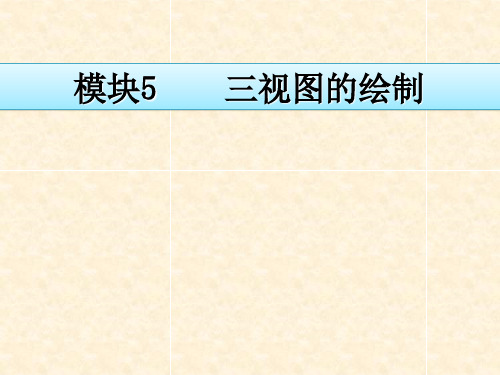 模块5　　三视图的绘制